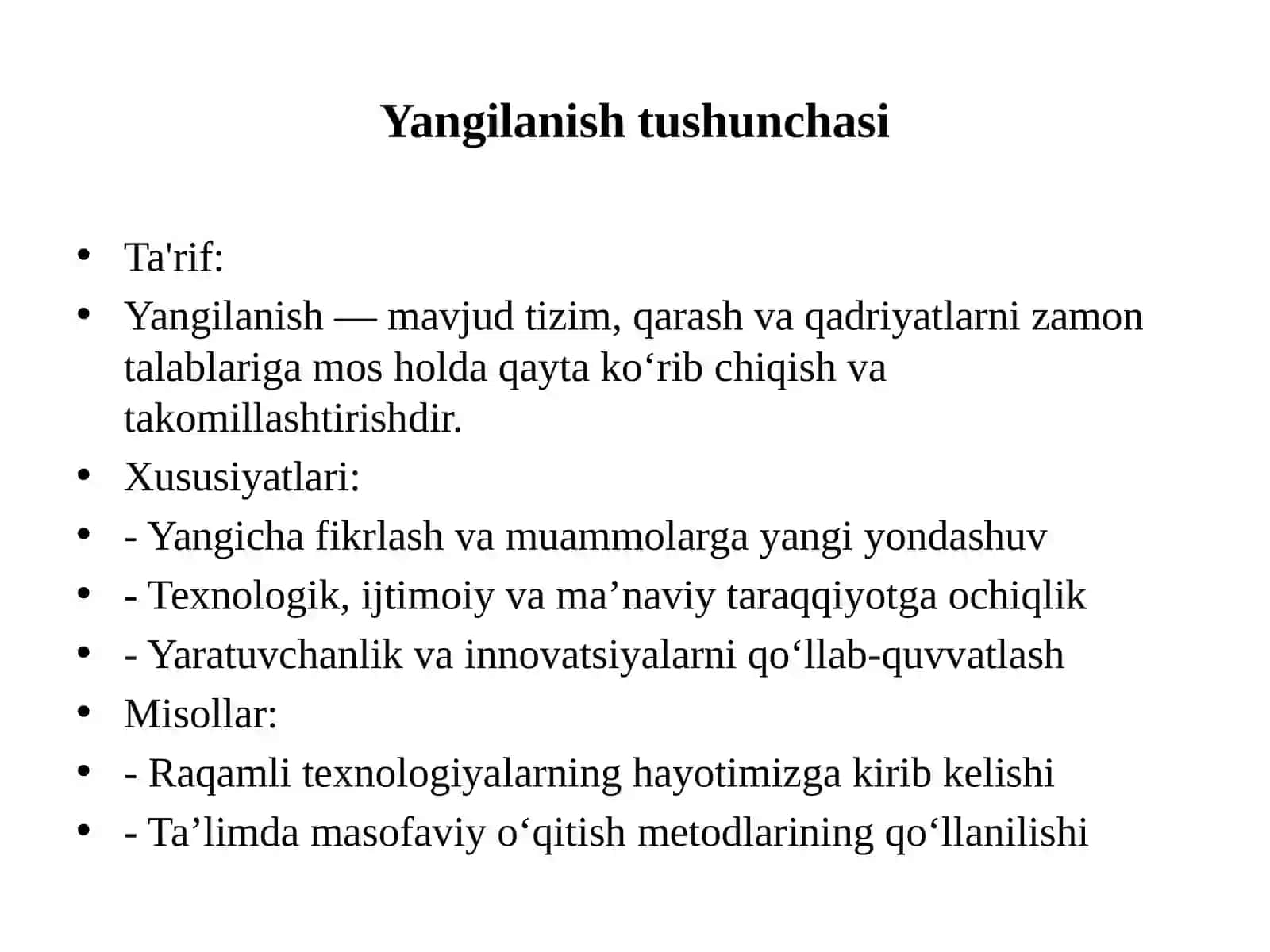 Yangilanish tushunchasi

• Ta'rif:
• Yangilanish — mavjud tizim, qarash va qadriyatlarni zamon talablariga mos holda qayta ko‘rib chiqish va takomillashtirishdir.
• Xususiyatlari:
• - Yangicha fikrlash va muammolarga yangi yondashuv
• - Texnologik, ijtimoiy va ma’naviy taraqqiyotga ochiqlik
• - Yaratuvchanlik va innovatsiyalarni qo‘llab-quvvatlash
• Misollar:
• - Raqamli texnologiyalarning hayotimizga kirib kelishi
• - Ta’limda masofaviy o‘qitish metodlarining qo‘llanilishi